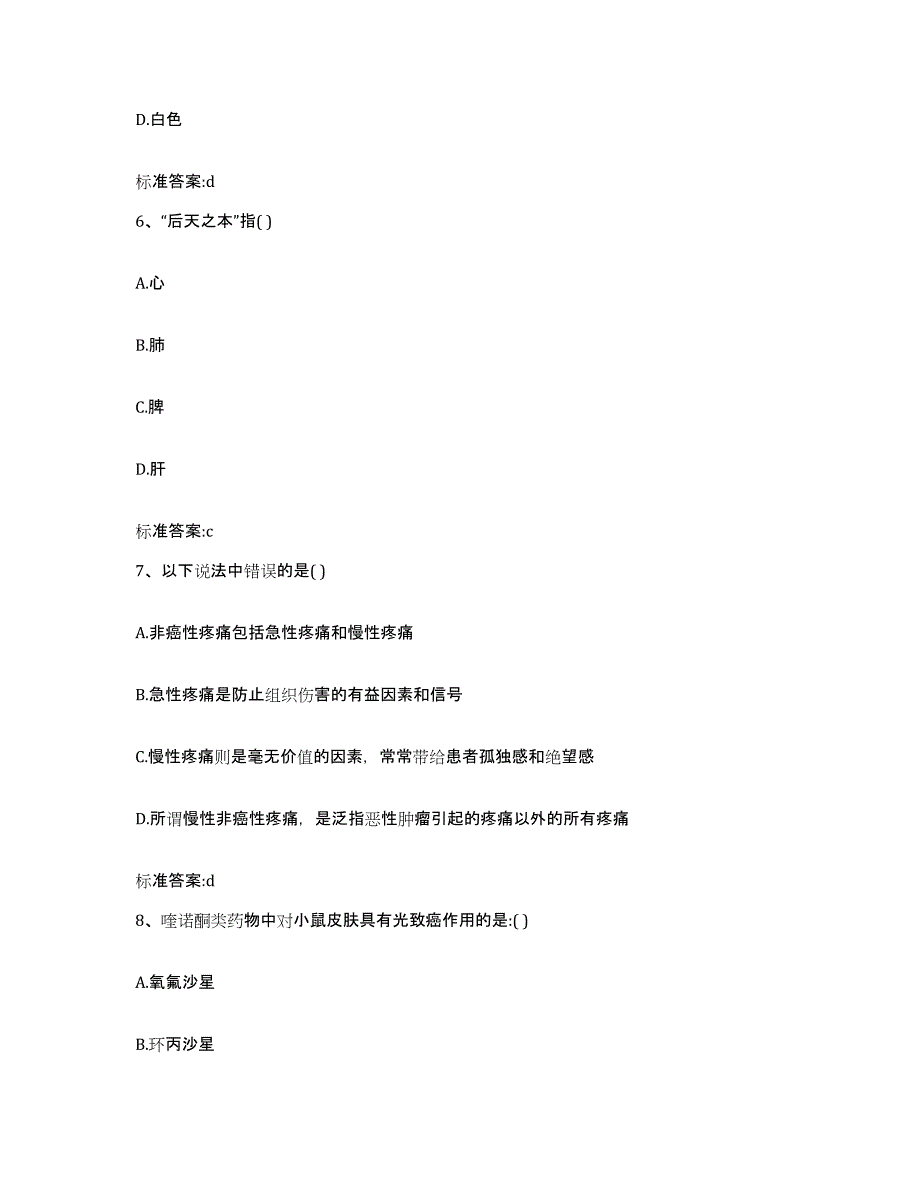 D.白色

标准答案:d

6、“后天之本”指( )

A.心

B.肺

C.脾

D.肝

标准答案:c

7、以下说法中错误的是( )

A.非癌性疼痛包括急性疼痛和慢性疼痛

B.急性疼痛是防止组织伤害的有益因素和信号

C.慢性疼痛则是毫无价值的因素，常常带给患者孤独感和绝望感

D.所谓慢性非癌性疼痛，是泛指恶性肿瘤引起的疼痛以外的所有疼痛

标准答案:d

8、喹诺酮类药物中对小鼠皮肤具有光致癌作用的是:( )

A.氧氟沙星

B.环丙沙星